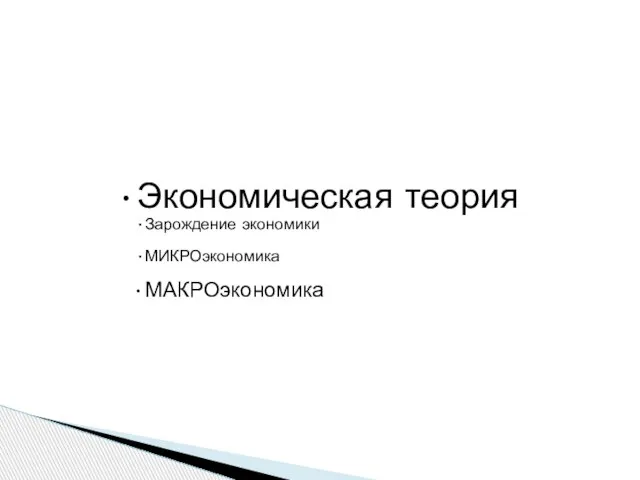 • Экономическая теория
• Зарождение экономики
• МИКРОэкономика
• МАКРОэкономика